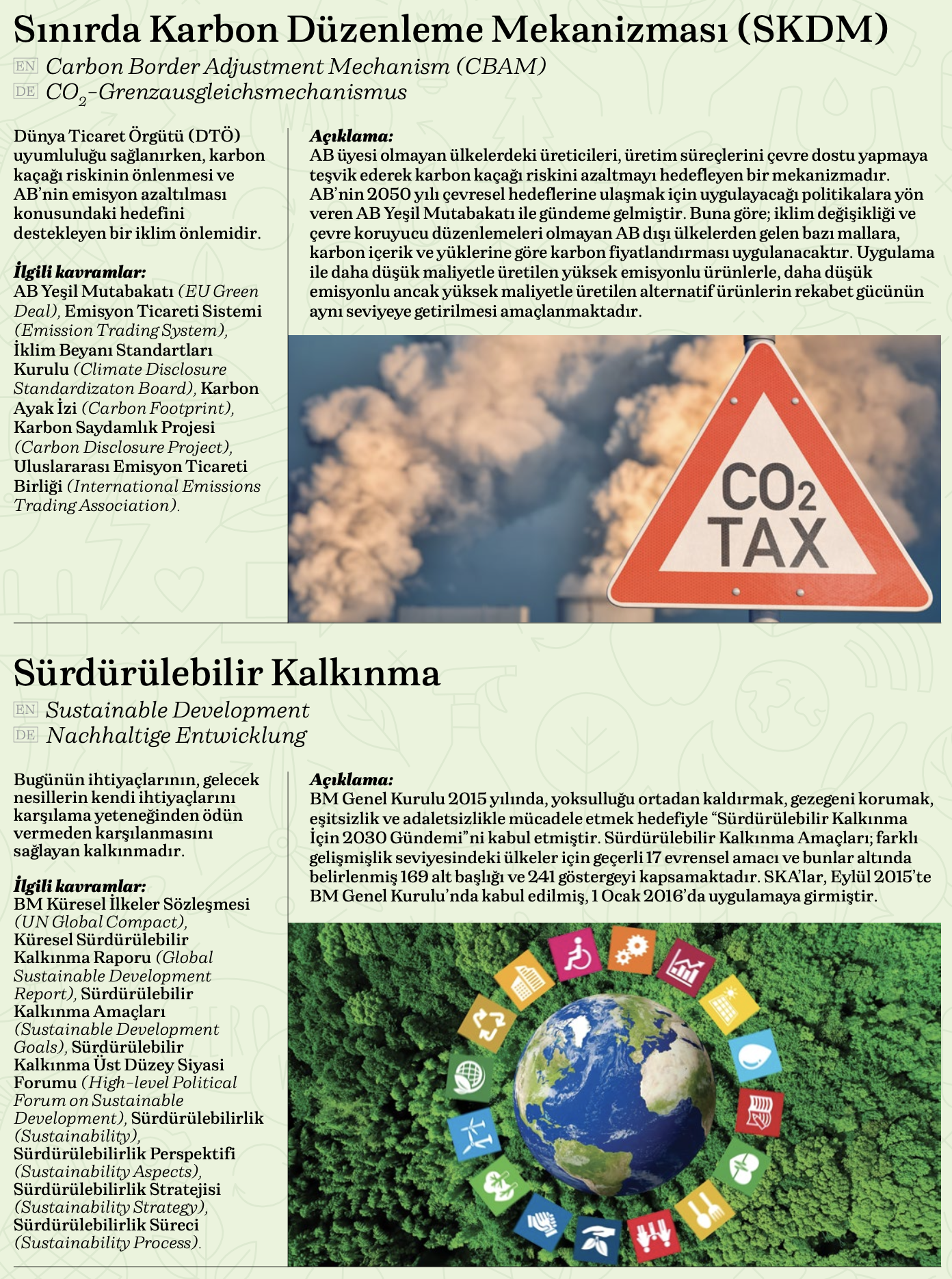 Sınırda Karbon Düzenleme Mekanizması (SKDM)

EN Carbon Border Adjustment Mechanism (CBAM)
DE $CO_2$-Grenzausgleichsmechanismus

Dünya Ticaret Örgütü (DTÖ) uyumluluğu sağlanırken, karbon kaçağı riskinin önlenmesi ve AB'nin emisyon azaltılması konusundaki hedefini destekleyen bir iklim önlemidir.

İlgili kavramlar:
AB Yeşil Mutabakatı (EU Green Deal), Emisyon Ticareti Sistemi (Emission Trading System), İklim Beyanı Standartları Kurulu (Climate Disclosure Standardizaton Board), Karbon Ayak İzi (Carbon Footprint), Karbon Saydamlık Projesi (Carbon Disclosure Project), Uluslararası Emisyon Ticareti Birliği (International Emissions Trading Association).

Açıklama:
AB üyesi olmayan ülkelerdeki üreticileri, üretim süreçlerini çevre dostu yapmaya teşvik ederek karbon kaçağı riskini azaltmayı hedefleyen bir mekanizmadır. AB'nin 2050 yılı çevresel hedeflerine ulaşmak için uygulayacağı politikalara yön veren AB Yeşil Mutabakatı ile gündeme gelmiştir. Buna göre; iklim değişikliği ve çevre koruyucu düzenlemeleri olmayan AB dışı ülkelerden gelen bazı mallara, karbon içerik ve yüklerine göre karbon fiyatlandırması uygulanacaktır. Uygulama ile daha düşük maliyetle üretilen yüksek emisyonlu ürünlerle, daha düşük emisyonlu ancak yüksek maliyetle üretilen alternatif ürünlerin rekabet gücünün aynı seviyeye getirilmesi amaçlanmaktadır.

$CO_2$ TAX

Sürdürülebilir Kalkınma

EN Sustainable Development
DE Nachhaltige Entwicklung

Bugünün ihtiyaçlarının, gelecek nesillerin kendi ihtiyaçlarını karşılama yeteneğinden ödün vermeden karşılanmasını sağlayan kalkınmadır.

İlgili kavramlar:
BM Küresel İlkeler Sözleşmesi (UN Global Compact), Küresel Sürdürülebilir Kalkınma Raporu (Global Sustainable Development Report), Sürdürülebilir Kalkınma Amaçları (Sustainable Development Goals), Sürdürülebilir Kalkınma Üst Düzey Siyasi Forumu (High-level Political Forum on Sustainable Development), Sürdürülebilirlik (Sustainability), Sürdürülebilirlik Perspektifi (Sustainability Aspects), Sürdürülebilirlik Stratejisi (Sustainability Strategy), Sürdürülebilirlik Süreci (Sustainability Process).

Açıklama:
BM Genel Kurulu 2015 yılında, yoksulluğu ortadan kaldırmak, gezegeni korumak, eşitsizlik ve adaletsizlikle mücadele etmek hedefiyle "Sürdürülebilir Kalkınma İçin 2030 Gündemi"ni kabul etmiştir. Sürdürülebilir Kalkınma Amaçları; farklı gelişmişlik seviyesindeki ülkeler için geçerli 17 evrensel amacı ve bunlar altında belirlenmiş 169 alt başlığı ve 241 göstergeyi kapsamaktadır. SKA'lar, Eylül 2015'te BM Genel Kurulu'nda kabul edilmiş, 1 Ocak 2016'da uygulamaya girmiştir.